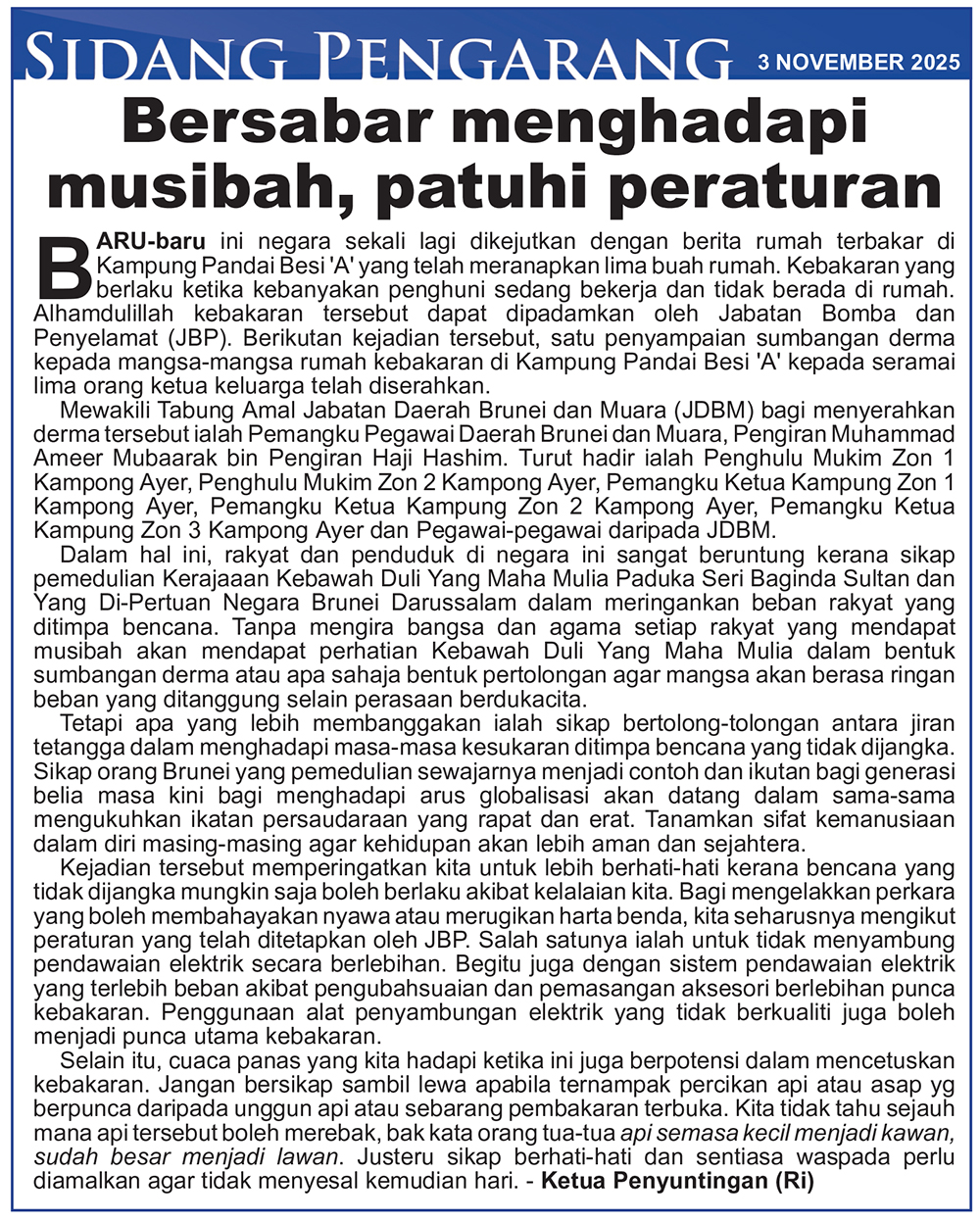 SIDANG PENGARANG 3 NOVEMBER 2025

Bersabar menghadapi musibah, patuhi peraturan

BARU-baru ini negara sekali lagi dikejutkan dengan berita rumah terbakar di Kampung Pandai Besi 'A' yang telah meranapkan lima buah rumah. Kebakaran yang berlaku ketika kebanyakan penghuni sedang bekerja dan tidak berada di rumah. Alhamdulillah kebakaran tersebut dapat dipadamkan oleh Jabatan Bomba dan Penyelamat (JBP). Berikutan kejadian tersebut, satu penyampaian sumbangan derma kepada mangsa-mangsa rumah kebakaran di Kampung Pandai Besi 'A' kepada seramai lima orang ketua keluarga telah diserahkan.

Mewakili Tabung Amal Jabatan Daerah Brunei dan Muara (JDBM) bagi menyerahkan derma tersebut ialah Pemangku Pegawai Daerah Brunei dan Muara, Pengiran Muhammad Ameer Mubaarak bin Pengiran Haji Hashim. Turut hadir ialah Penghulu Mukim Zon 1 Kampong Ayer, Penghulu Mukim Zon 2 Kampong Ayer, Pemangku Ketua Kampung Zon 1 Kampong Ayer, Pemangku Ketua Kampung Zon 2 Kampong Ayer, Pemangku Ketua Kampung Zon 3 Kampong Ayer dan Pegawai-pegawai daripada JDBM.

Dalam hal ini, rakyat dan penduduk di negara ini sangat beruntung kerana sikap pemedulian Kerajaaan Kebawah Duli Yang Maha Mulia Paduka Seri Baginda Sultan dan Yang Di-Pertuan Negara Brunei Darussalam dalam meringankan beban rakyat yang ditimpa bencana. Tanpa mengira bangsa dan agama setiap rakyat yang mendapat musibah akan mendapat perhatian Kebawah Duli Yang Maha Mulia dalam bentuk sumbangan derma atau apa sahaja bentuk pertolongan agar mangsa akan berasa ringan beban yang ditanggung selain perasaan berdukacita.

Tetapi apa yang lebih membanggakan ialah sikap bertolong-tolongan antara jiran tetangga dalam menghadapi masa-masa kesukaran ditimpa bencana yang tidak dijangka. Sikap orang Brunei yang pemedulian sewajarnya menjadi contoh dan ikutan bagi generasi belia masa kini bagi menghadapi arus globalisasi akan datang dalam sama-sama mengukuhkan ikatan persaudaraan yang rapat dan erat. Tanamkan sifat kemanusiaan dalam diri masing-masing agar kehidupan akan lebih aman dan sejahtera.

Kejadian tersebut memperingatkan kita untuk lebih berhati-hati kerana bencana yang tidak dijangka mungkin saja boleh berlaku akibat kelalaian kita. Bagi mengelakkan perkara yang boleh membahayakan nyawa atau merugikan harta benda, kita seharusnya mengikut peraturan yang telah ditetapkan oleh JBP. Salah satunya ialah untuk tidak menyambung pendawaian elektrik secara berlebihan. Begitu juga dengan sistem pendawaian elektrik yang terlebih beban akibat pengubahsuaian dan pemasangan aksesori berlebihan punca kebakaran. Penggunaan alat penyambungan elektrik yang tidak berkualiti juga boleh menjadi punca utama kebakaran.

Selain itu, cuaca panas yang kita hadapi ketika ini juga berpotensi dalam mencetuskan kebakaran. Jangan bersikap sambil lewa apabila ternampak percikan api atau asap yg berpunca daripada unggun api atau sebarang pembakaran terbuka. Kita tidak tahu sejauh mana api tersebut boleh merebak, bak kata orang tua-tua api semasa kecil menjadi kawan, sudah besar menjadi lawan. Justeru sikap berhati-hati dan sentiasa waspada perlu diamalkan agar tidak menyesal kemudian hari. - Ketua Penyuntingan (Ri)